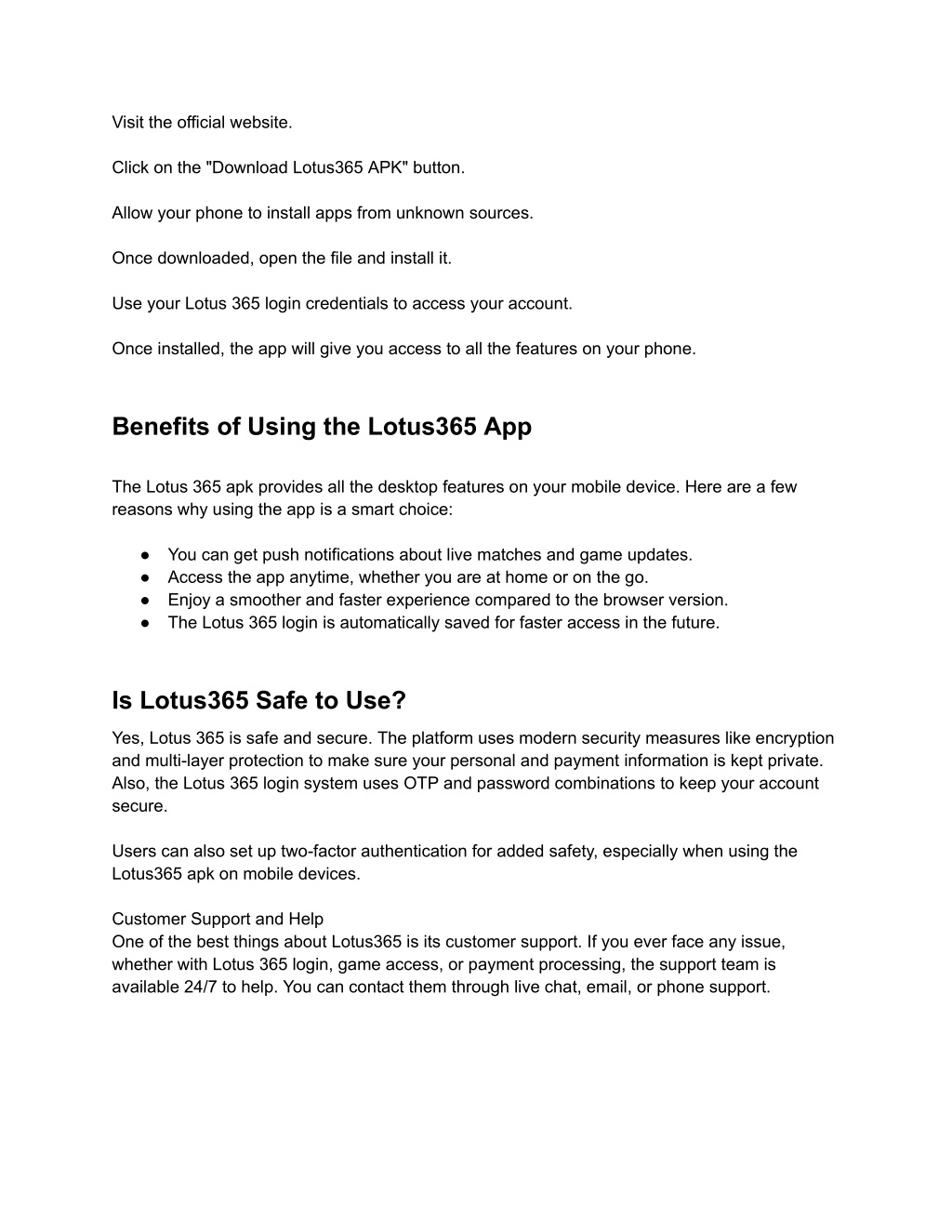 Visit the official website.

Click on the "Download Lotus365 APK" button.

Allow your phone to install apps from unknown sources.

Once downloaded, open the file and install it.

Use your Lotus 365 login credentials to access your account.

Once installed, the app will give you access to all the features on your phone.

Benefits of Using the Lotus365 App

The Lotus 365 apk provides all the desktop features on your mobile device. Here are a few reasons why using the app is a smart choice:

● You can get push notifications about live matches and game updates.
● Access the app anytime, whether you are at home or on the go.
● Enjoy a smoother and faster experience compared to the browser version.
● The Lotus 365 login is automatically saved for faster access in the future.

Is Lotus365 Safe to Use?

Yes, Lotus 365 is safe and secure. The platform uses modern security measures like encryption and multi-layer protection to make sure your personal and payment information is kept private. Also, the Lotus 365 login system uses OTP and password combinations to keep your account secure.

Users can also set up two-factor authentication for added safety, especially when using the Lotus365 apk on mobile devices.

Customer Support and Help
One of the best things about Lotus365 is its customer support. If you ever face any issue, whether with Lotus 365 login, game access, or payment processing, the support team is available 24/7 to help. You can contact them through live chat, email, or phone support.